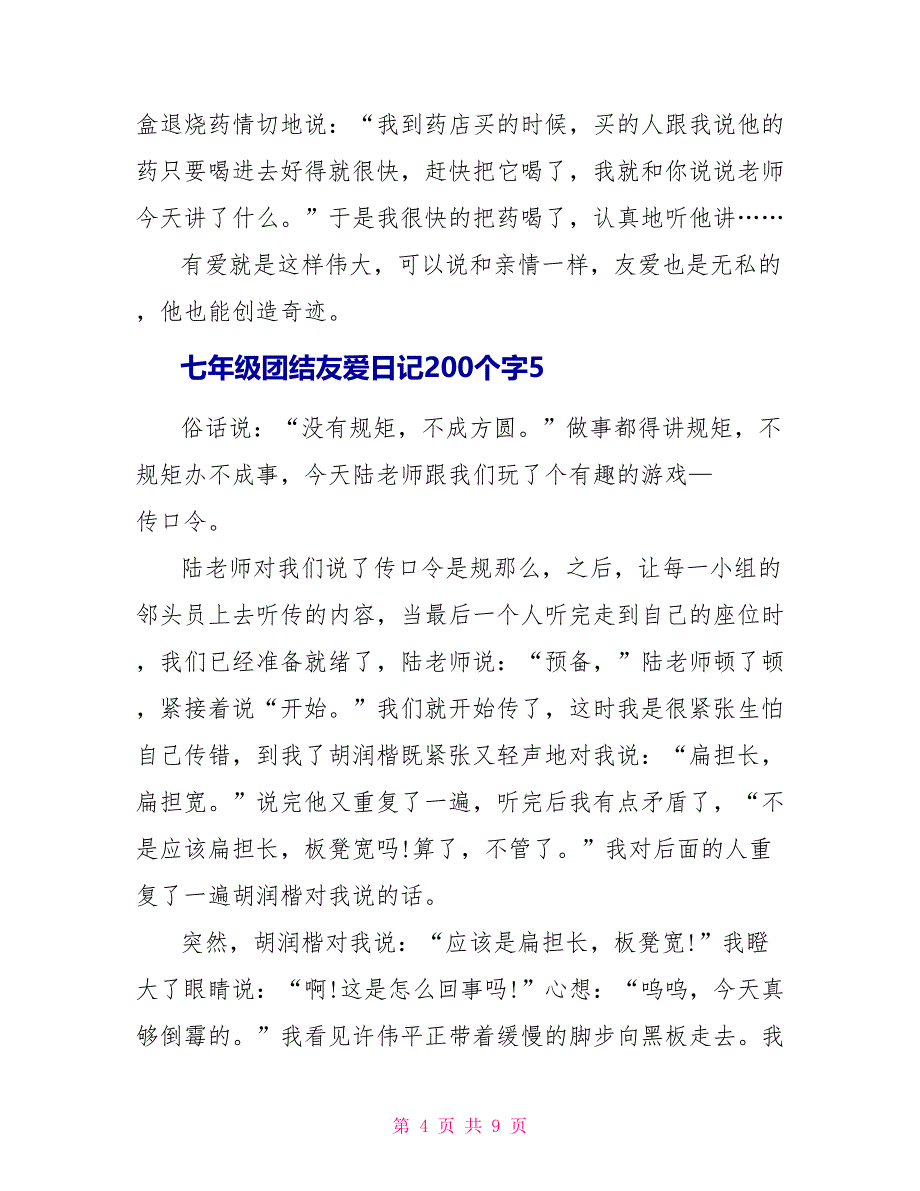 盒退烧药情切地说：“我到药店买的时候，买的人跟我说他的药只要喝进去好得就很快，赶快把它喝了，我就和你说说老师今天讲了什么。”于是我很快的把药喝了，认真地听他讲……

有爱就是这样伟大，可以说和亲情一样，友爱也是无私的，他也能创造奇迹。

七年级团结友爱日记200个字5

俗话说：“没有规矩，不成方圆。”做事都得讲规矩，不规矩办不成事，今天陆老师跟我们玩了个有趣的游戏—传口令。

陆老师对我们说了传口令是规那么，之后，让每一小组的邻头员上去听传的内容，当最后一个人听完走到自己的座位时，我们已经准备就绪了，陆老师说：“预备，”陆老师顿了顿，紧接着说“开始。”我们就开始传了，这时我是很紧张生怕自己传错，到我了胡润楷既紧张又轻声地对我说：“扁担长，扁担宽。”说完他又重复了一遍，听完后我有点矛盾了，“不是应该扁担长，板凳宽吗!算了，不管了。”我对后面的人重复了一遍胡润楷对我说的话。

突然，胡润楷对我说：“应该是扁担长，板凳宽!”我瞪大了眼睛说：“啊!这是怎么回事吗!”心想：“呜呜，今天真够倒霉的。”我看见许伟平正带着缓慢的脚步向黑板走去。我

第 4 页 共 9 页